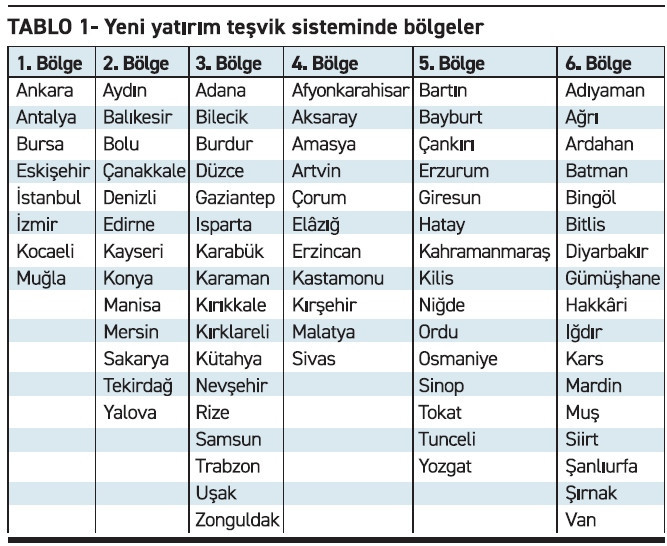 TABLO 1- Yeni yatırım teşvik sisteminde bölgeler

| 1. Bölge | 2. Bölge | 3. Bölge | 4. Bölge | 5. Bölge | 6. Bölge |
|---|---|---|---|---|---|
| Ankara | Aydın | Adana | Afyonkarahisar | Bartın | Adıyaman |
| Antalya | Balıkesir | Bilecik | Aksaray | Bayburt | Ağrı |
| Bursa | Bolu | Burdur | Amasya | Çankırı | Ardahan |
| Eskişehir | Çanakkale | Düzce | Artvin | Erzurum | Batman |
| İstanbul | Denizli | Gaziantep | Çorum | Giresun | Bingöl |
| İzmir | Edirne | Isparta | Elâzığ | Hatay | Bitlis |
| Kocaeli | Kayseri | Karabük | Erzincan | Kahramanmaraş | Diyarbakır |
| Muğla | Konya | Karaman | Kastamonu | Kilis | Gümüşhane |
| | Manisa | Kırıkkale | Kırşehir | Niğde | Hakkâri |
| | Mersin | Kırklareli | Malatya | Ordu | Iğdır |
| | Sakarya | Kütahya | Sivas | Osmaniye | Kars |
| | Tekirdağ | Nevşehir | | Sinop | Mardin |
| | Yalova | Rize | | Tokat | Muş |
| | | Samsun | | Tunceli | Siirt |
| | | Trabzon | | Yozgat | Şanlıurfa |
| | | Uşak | | | Şırnak |
| | | Zonguldak | | | Van |